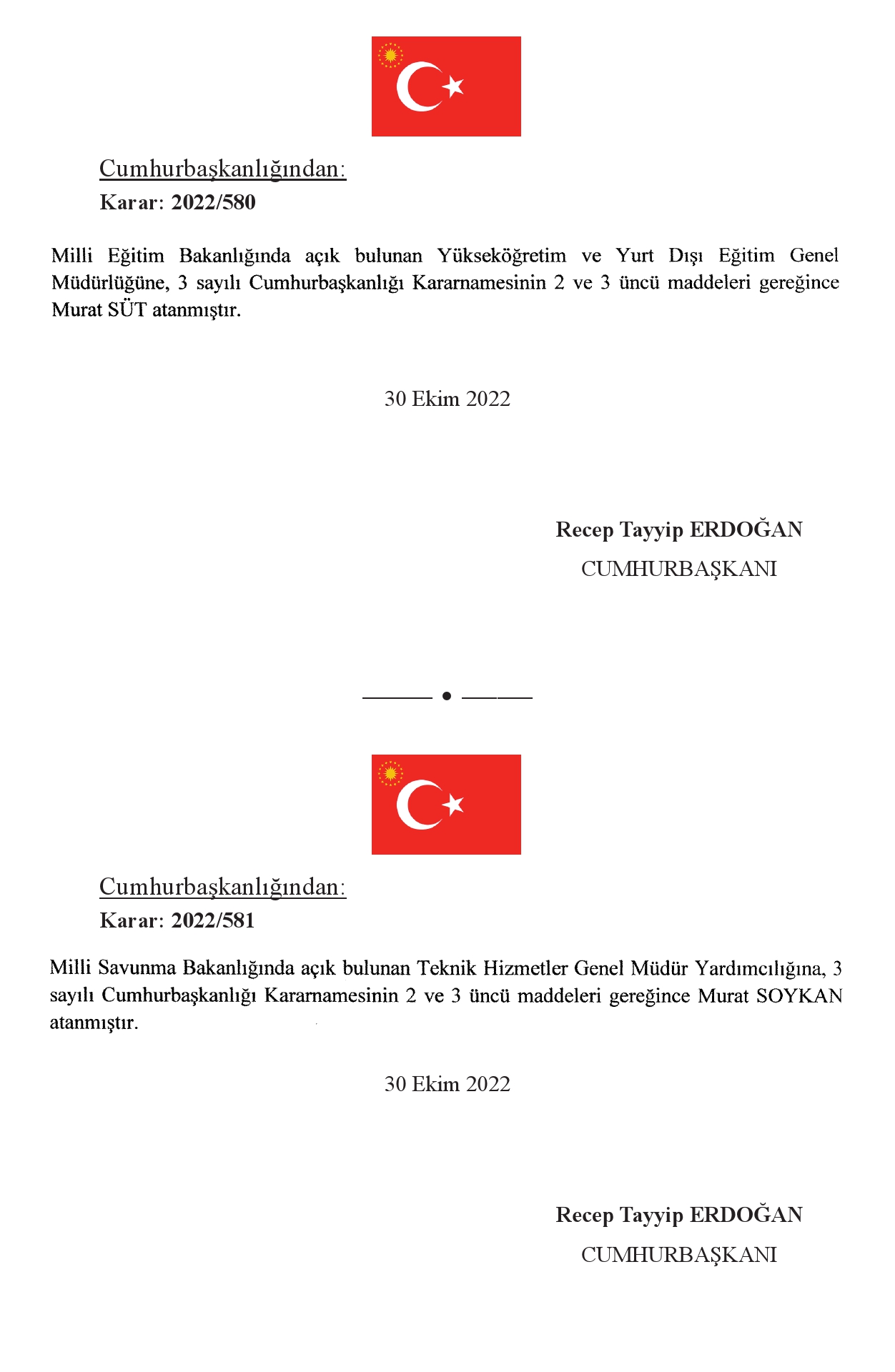 Cumhurbaşkanlığından:
Karar: 2022/580

Milli Eğitim Bakanlığında açık bulunan Yükseköğretim ve Yurt Dışı Eğitim Genel Müdürlüğüne, 3 sayılı Cumhurbaşkanlığı Kararnamesinin 2 ve 3 üncü maddeleri gereğince Murat SÜT atanmıştır.

30 Ekim 2022

Recep Tayyip ERDOĞAN
CUMHURBAŞKANI

Cumhurbaşkanlığından:
Karar: 2022/581

Milli Savunma Bakanlığında açık bulunan Teknik Hizmetler Genel Müdür Yardımcılığına, 3 sayılı Cumhurbaşkanlığı Kararnamesinin 2 ve 3 üncü maddeleri gereğince Murat SOYKAN atanmıştır.

30 Ekim 2022

Recep Tayyip ERDOĞAN
CUMHURBAŞKANI